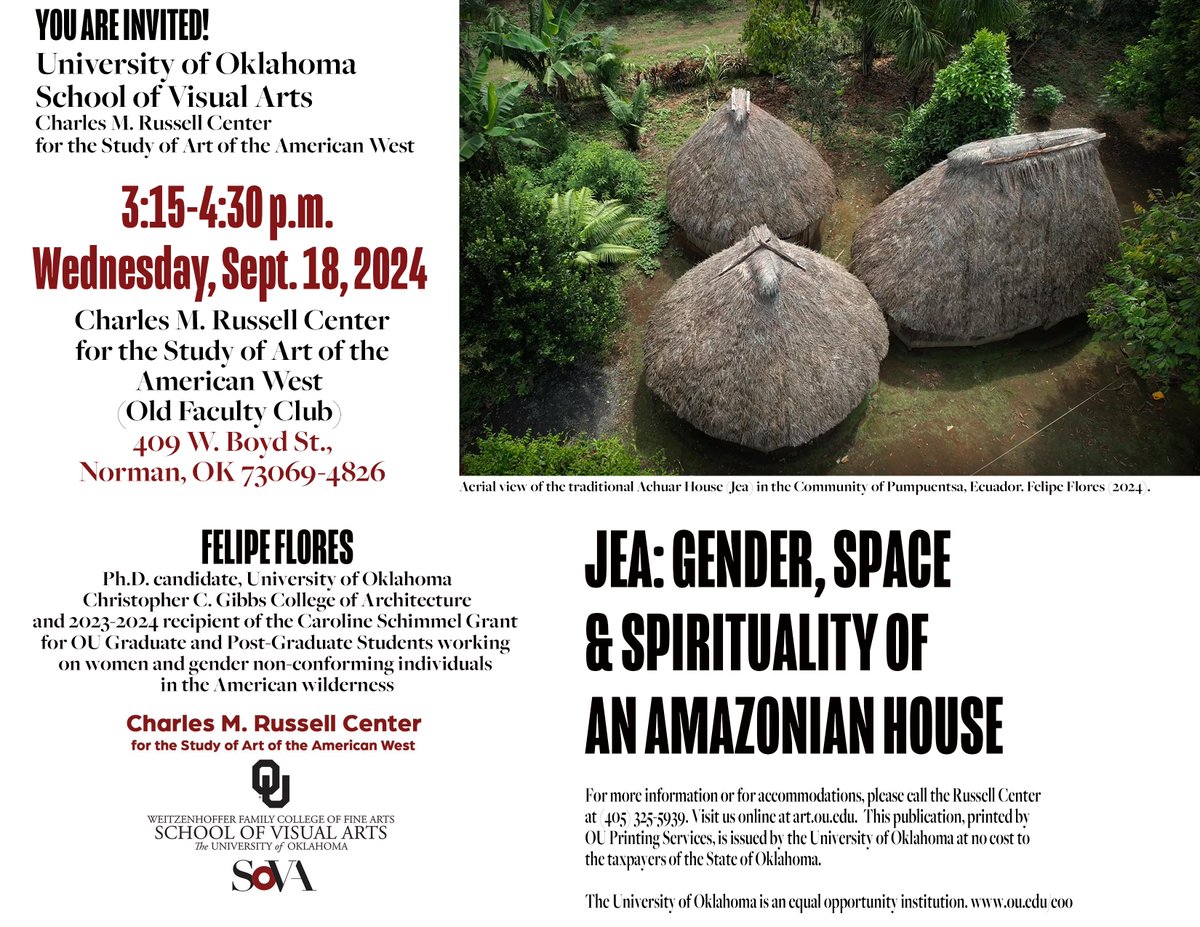 YOU ARE INVITED!
University of Oklahoma
School of Visual Arts
Charles M. Russell Center
for the Study of Art of the American West

3:15-4:30 p.m.
Wednesday, Sept. 18, 2024

Charles M. Russell Center
for the Study of Art of the
American West
(Old Faculty Club)
409 W. Boyd St.,
Norman, OK 73069-4826

Aerial view of the traditional Achuar House (Jea) in the Community of Pumpuentsa, Ecuador. Felipe Flores (2024).

FELIPE FLORES
Ph.D. candidate, University of Oklahoma
Christopher C. Gibbs College of Architecture
and 2023-2024 recipient of the Caroline Schimmel Grant
for OU Graduate and Post-Graduate Students working
on women and gender non-conforming individuals
in the American wilderness

Charles M. Russell Center
for the Study of Art of the American West

OU
WEITZENHOFFER FAMILY COLLEGE OF FINE ARTS
SCHOOL OF VISUAL ARTS
The UNIVERSITY of OKLAHOMA
SoVA

JEA: GENDER, SPACE
& SPIRITUALITY OF
AN AMAZONIAN HOUSE

For more information or for accommodations, please call the Russell Center at (405) 325-5939. Visit us online at art.ou.edu. This publication, printed by OU Printing Services, is issued by the University of Oklahoma at no cost to the taxpayers of the State of Oklahoma.

The University of Oklahoma is an equal opportunity institution. www.ou.edu/eoo